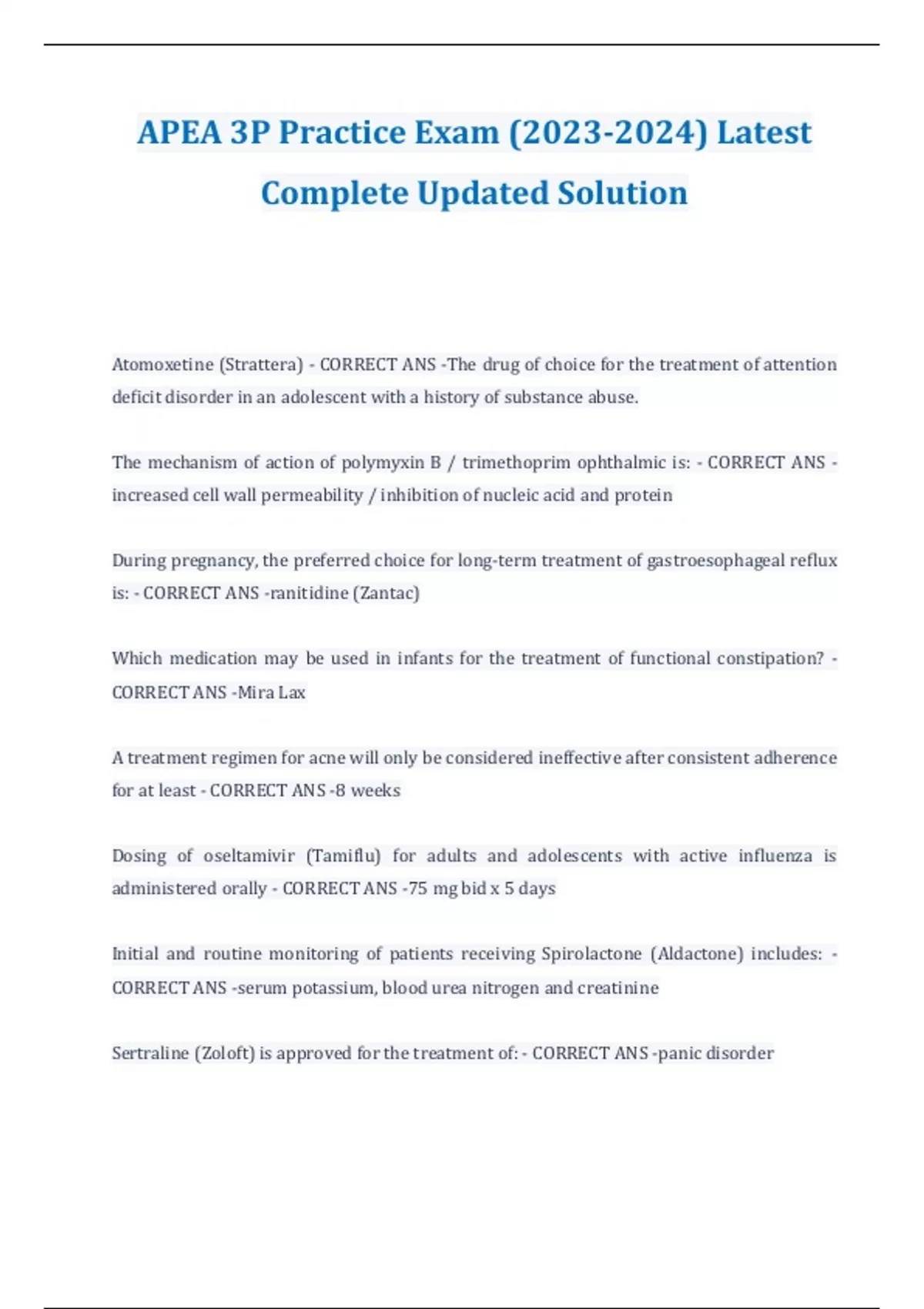 APEA 3P Practice Exam (2023-2024) Latest Complete Updated Solution

Atomoxetine (Strattera) - CORRECT ANS -The drug of choice for the treatment of attention deficit disorder in an adolescent with a history of substance abuse.

The mechanism of action of polymyxin B / trimethoprim ophthalmic is: - CORRECT ANS - increased cell wall permeability / inhibition of nucleic acid and protein

During pregnancy, the preferred choice for long-term treatment of gastroesophageal reflux is: - CORRECT ANS -ranitidine (Zantac)

Which medication may be used in infants for the treatment of functional constipation? - CORRECT ANS -Mira Lax

A treatment regimen for acne will only be considered ineffective after consistent adherence for at least - CORRECT ANS -8 weeks

Dosing of oseltamivir (Tamiflu) for adults and adolescents with active influenza is administered orally - CORRECT ANS -75 mg bid x 5 days

Initial and routine monitoring of patients receiving Spirolactone (Aldactone) includes: - CORRECT ANS -serum potassium, blood urea nitrogen and creatinine

Sertraline (Zoloft) is approved for the treatment of: - CORRECT ANS -panic disorder